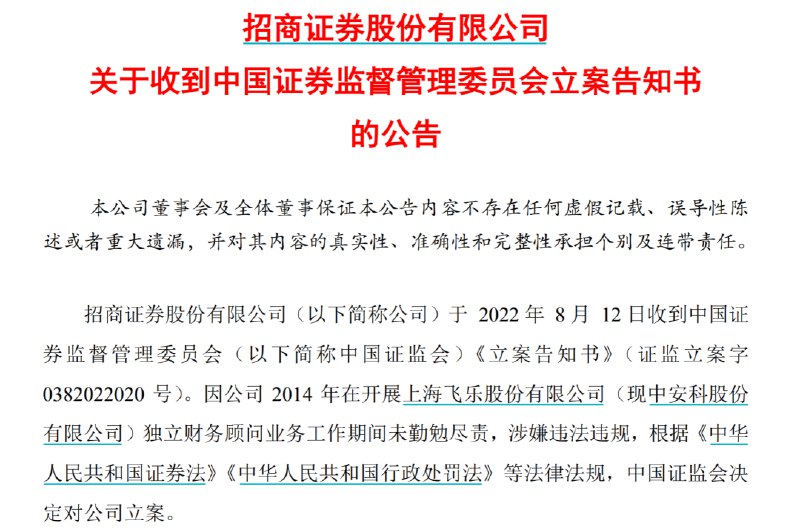 招商证券股份有限公司
关于收到中国证券监督管理委员会立案告知书
的公告

本公司董事会及全体董事保证本公告内容不存在任何虚假记载、误导性陈述或者重大遗漏，并对其内容的真实性、准确性和完整性承担个别及连带责任。

招商证券股份有限公司（以下简称公司）于 2022 年 8 月 12 日收到中国证券监督管理委员会（以下简称中国证监会）《立案告知书》（证监立案字 0382022020 号）。因公司 2014 年在开展上海飞乐股份有限公司（现中安科股份有限公司）独立财务顾问业务工作期间未勤勉尽责，涉嫌违法违规，根据《中华人民共和国证券法》《中华人民共和国行政处罚法》等法律法规，中国证监会决定对公司立案。